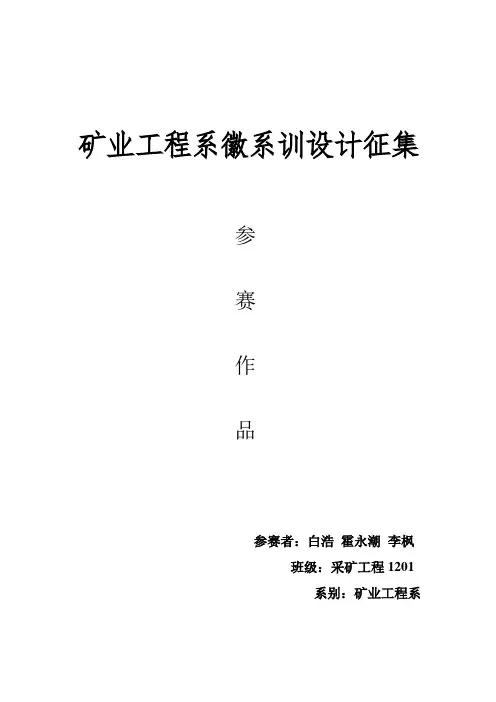 矿业工程系徽系训设计征集

参

赛

作

品

参赛者：白浩 霍永潮 李枫

班级：采矿工程1201

系别：矿业工程系